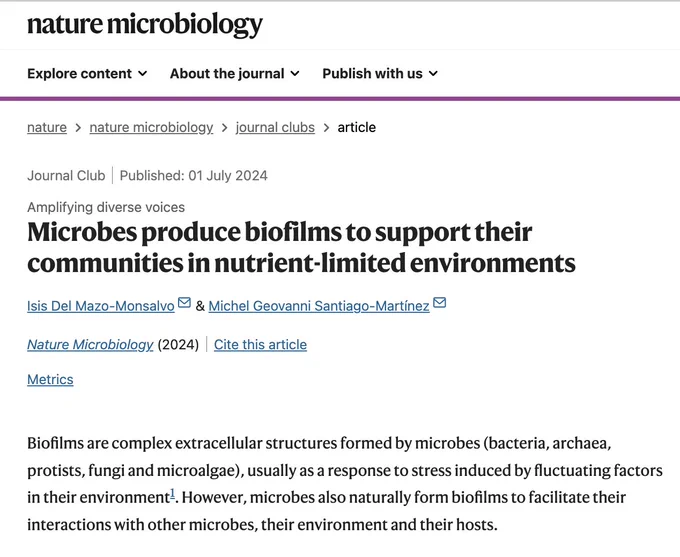 nature microbiology

Explore content
About the journal
Publish with us

nature > nature microbiology > journal clubs > article

Journal Club | Published: 01 July 2024

Amplifying diverse voices

Microbes produce biofilms to support their communities in nutrient-limited environments

Isis Del Mazo-Monsalvo & Michel Geovanni Santiago-Martínez

Nature Microbiology (2024) | Cite this article

Metrics

Biofilms are complex extracellular structures formed by microbes (bacteria, archaea, protists, fungi and microalgae), usually as a response to stress induced by fluctuating factors in their environment$^1$. However, microbes also naturally form biofilms to facilitate their interactions with other microbes, their environment and their hosts.